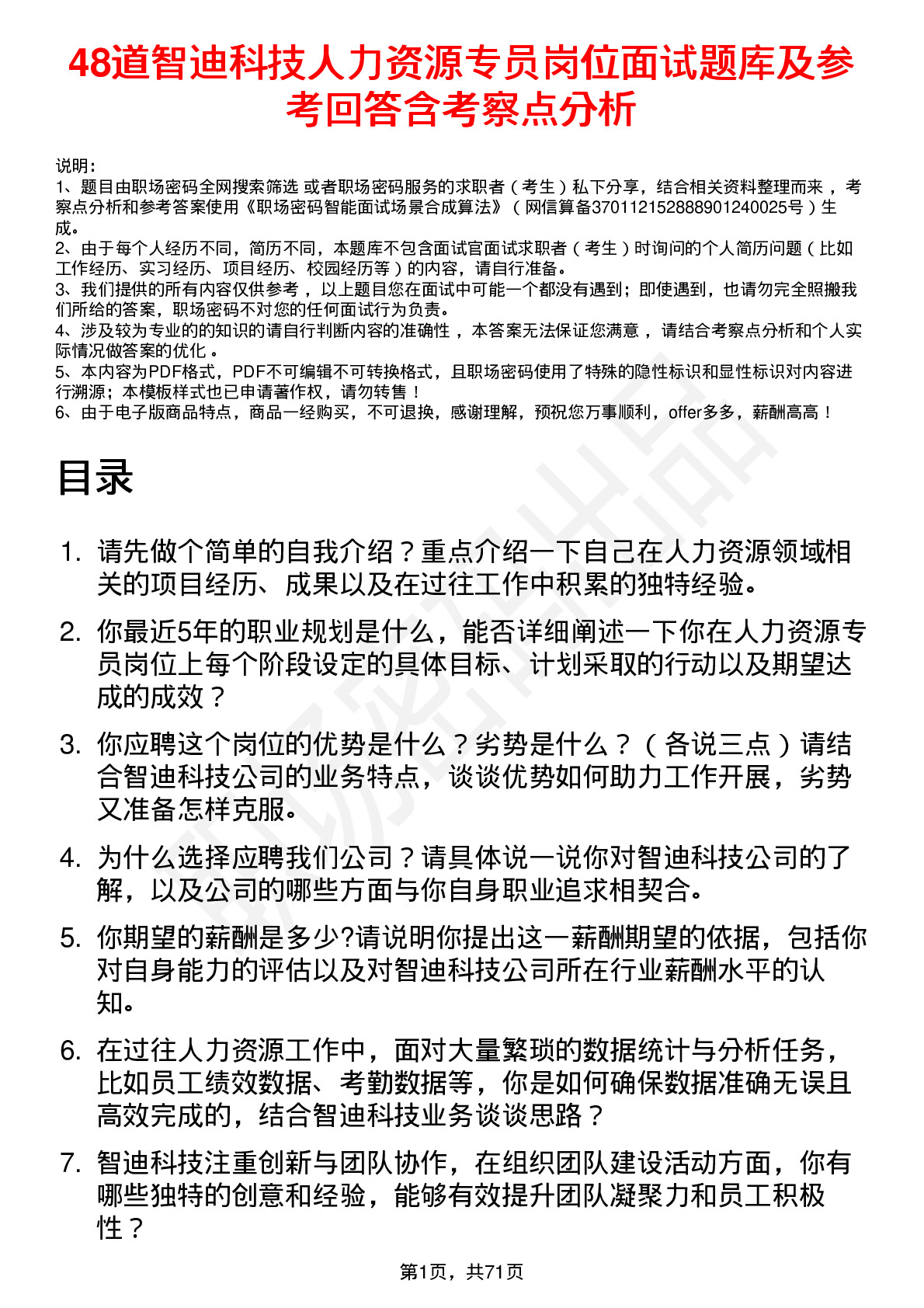 48道智迪科技人力资源专员岗位面试题库及参考回答含考察点分析

说明：
1、题目由职场密码全网搜索筛选 或者职场密码服务的求职者（考生）私下分享，结合相关资料整理而来，考察点分析和参考答案使用《职场密码智能面试场景合成算法》（网信算备370112152888901240025号）生成。
2、由于每个人经历不同，简历不同，本题库不包含面试官面试求职者（考生）时询问的个人简历问题（比如工作经历、实习经历、项目经历、校园经历等）的内容，请自行准备。
3、我们提供的所有内容仅供参考，以上题目您在面试中可能一个都没有遇到；即使遇到，也请勿完全照搬我们所给的答案，职场密码不对您的任何面试行为负责。
4、涉及较为专业的的知识的请自行判断内容的准确性，本答案无法保证您满意，请结合考察点分析和个人实际情况做答案的优化。
5、本内容为PDF格式，PDF不可编辑不可转换格式，且职场密码使用了特殊的隐性标识和显性标识对内容进行溯源；本模板样式也已申请著作权，请勿转售！
6、由于电子版商品特点，商品一经购买，不可退换，感谢理解，预祝您万事顺利，offer多多，薪酬高高！

目录

1. 请先做个简单的自我介绍？重点介绍一下自己在人力资源领域相关的项目经历、成果以及在过往工作中积累的独特经验。

2. 你最近5年的职业规划是什么，能否详细阐述一下你在人力资源专员岗位上每个阶段设定的具体目标、计划采取的行动以及期望达成的成效？

3. 你应聘这个岗位的优势是什么？劣势是什么？（各说三点）请结合智迪科技公司的业务特点，谈谈优势如何助力工作开展，劣势又准备怎样克服。

4. 为什么选择应聘我们公司？请具体说一说你对智迪科技公司的了解，以及公司的哪些方面与你自身职业追求相契合。

5. 你期望的薪酬是多少?请说明你提出这一薪酬期望的依据，包括你对自身能力的评估以及对智迪科技公司所在行业薪酬水平的认知。

6. 在过往人力资源工作中，面对大量繁琐的数据统计与分析任务，比如员工绩效数据、考勤数据等，你是如何确保数据准确无误且高效完成的，结合智迪科技业务谈谈思路？

7. 智迪科技注重创新与团队协作，在组织团队建设活动方面，你有哪些独特的创意和经验，能够有效提升团队凝聚力和员工积极性？

第1页，共71页